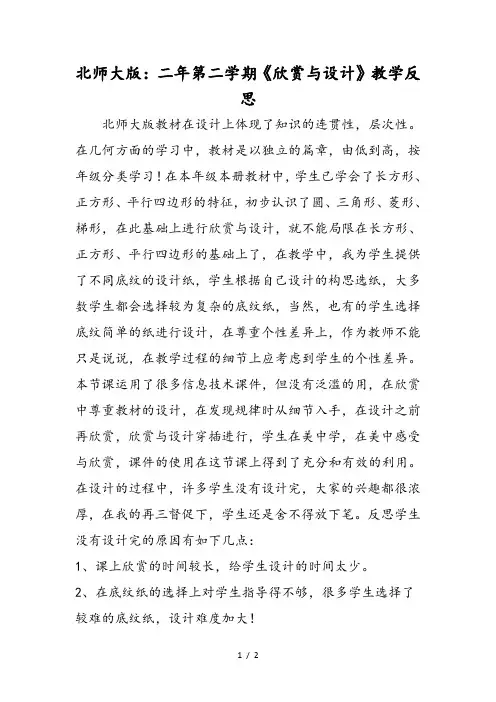 北师大版：二年第二学期《欣赏与设计》教学反思

北师大版教材在设计上体现了知识的连贯性，层次性。在几何方面的学习中，教材是以独立的篇章，由低到高，按年级分类学习！在本年级本册教材中，学生已学会了长方形、正方形、平行四边形的特征，初步认识了圆、三角形、菱形、梯形，在此基础上进行欣赏与设计，就不能局限在长方形、正方形、平行四边形的基础上了，在教学中，我为学生提供了不同底纹的设计纸，学生根据自己设计的构思选纸，大多数学生都会选择较为复杂的底纹纸，当然，也有的学生选择底纹简单的纸进行设计，在尊重个性差异上，作为教师不能只是说说，在教学过程的细节上应考虑到学生的个性差异。本节课运用了很多信息技术课件，但没有泛滥的用，在欣赏中尊重教材的设计，在发现规律时从细节入手，在设计之前再欣赏，欣赏与设计穿插进行，学生在美中学，在美中感受与欣赏，课件的使用在这节课上得到了充分和有效的利用。在设计的过程中，许多学生没有设计完，大家的兴趣都很浓厚，在我的再三督促下，学生还是舍不得放下笔。反思学生没有设计完的原因有如下几点：

1、课上欣赏的时间较长，给学生设计的时间太少。

2、在底纹纸的选择上对学生指导得不够，很多学生选择了较难的底纹纸，设计难度加大！

1 / 2